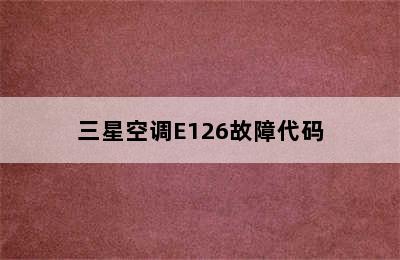 三星空调E126故障代码